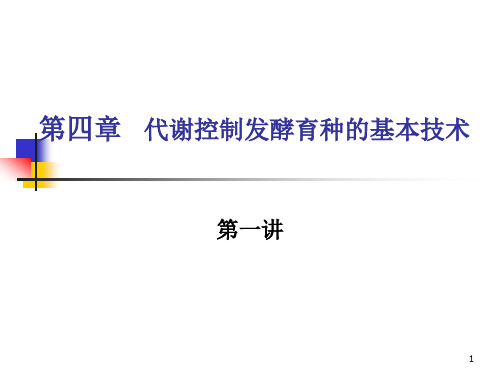 第四章　代谢控制发酵育种的基本技术

第一讲

1